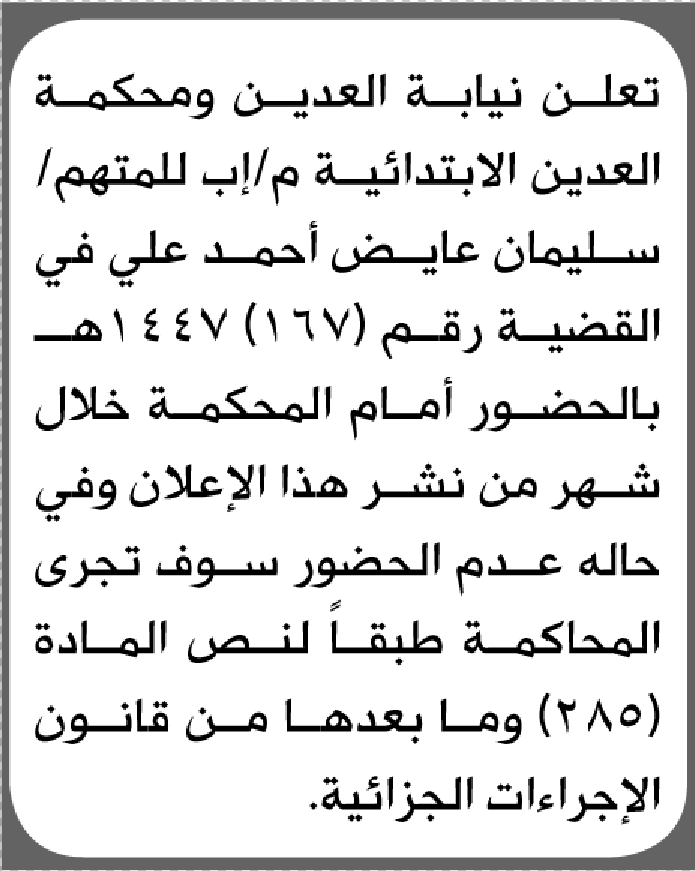 تعلن نيابة العدين ومحكمة العدين الابتدائية م/إب للمتهم/ سليمان عايض أحمد علي في القضية رقم (١٦٧) ١٤٤٧هـ بالحضور أمام المحكمة خلال شهر من نشر هذا الإعلان وفي حاله عدم الحضور سوف تجرى المحاكمة طبقاً لنص المادة (٢٨٥) وما بعدها من قانون الإجراءات الجزائية.